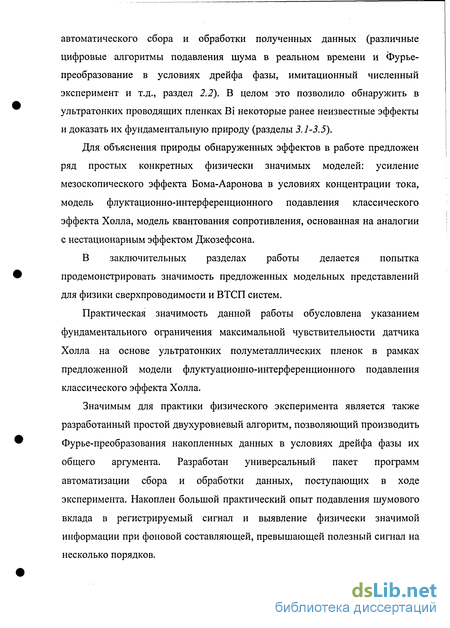 автоматического сбора и обработки полученных данных (различные цифровые алгоритмы подавления шума в реальном времени и Фурье-преобразование в условиях дрейфа фазы, имитационный численный эксперимент и т.д., раздел 2.2). В целом это позволило обнаружить в ультратонких проводящих пленках Bi некоторые ранее неизвестные эффекты и доказать их фундаментальную природу (разделы 3.1-3.5).

Для объяснения природы обнаруженных эффектов в работе предложен ряд простых конкретных физически значимых моделей: усиление мезоскопического эффекта Бома-Ааронова в условиях концентрации тока, модель флуктационно-интерференционного подавления классического эффекта Холла, модель квантования сопротивления, основанная на аналогии с нестационарным эффектом Джозефсона.

В заключительных разделах работы делается попытка продемонстрировать значимость предложенных модельных представлений для физики сверхпроводимости и ВТСП систем.

Практическая значимость данной работы обусловлена указанием фундаментального ограничения максимальной чувствительности датчика Холла на основе ультратонких полуметаллических пленок в рамках предложенной модели флуктуационно-интерференционного подавления классического эффекта Холла.

Значимым для практики физического эксперимента является также разработанный простой двухуровневый алгоритм, позволяющий производить Фурье-преобразования накопленных данных в условиях дрейфа фазы их общего аргумента. Разработан универсальный пакет программ автоматизации сбора и обработки данных, поступающих в ходе эксперимента. Накоплен большой практический опыт подавления шумового вклада в регистрируемый сигнал и выявление физически значимой информации при фоновой составляющей, превышающей полезный сигнал на несколько порядков.

dsLib.net
библиотека диссертаций